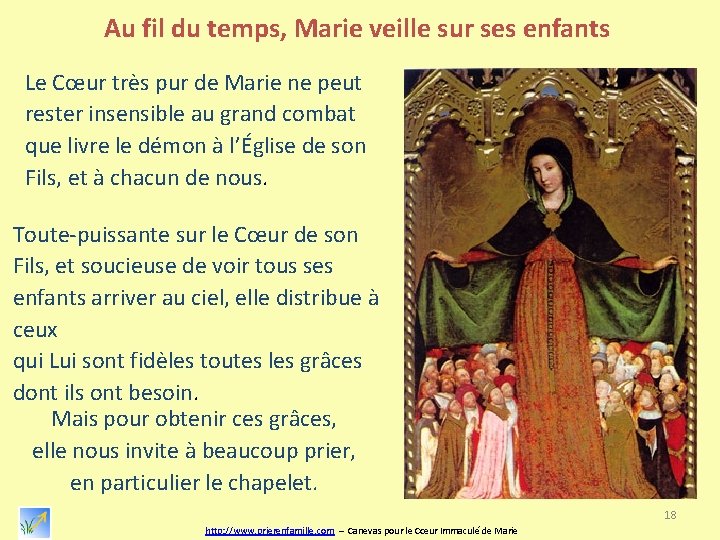 Au fil du temps, Marie veille sur ses enfants

Le Cœur très pur de Marie ne peut rester insensible au grand combat que livre le démon à l'Église de son Fils, et à chacun de nous.

Toute-puissante sur le Cœur de son Fils, et soucieuse de voir tous ses enfants arriver au ciel, elle distribue à ceux
qui Lui sont fidèles toutes les grâces dont ils ont besoin.

Mais pour obtenir ces grâces,
elle nous invite à beaucoup prier,
en particulier le chapelet.

18

http://www.prierenfamille.com – Canevas pour le Cœur Immaculé de Marie